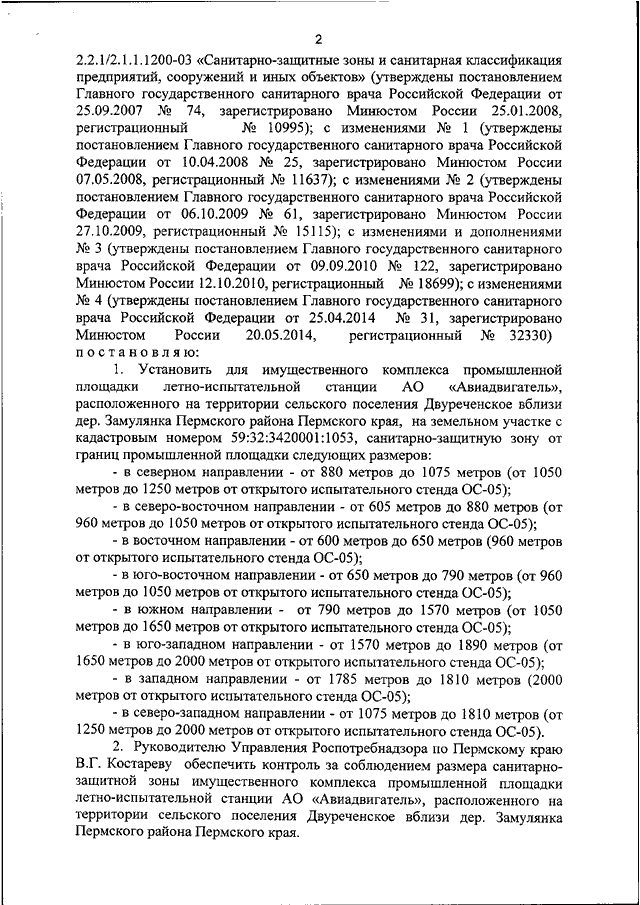 2

2.2.1/2.1.1.1200-03 «Санитарно-защитные зоны и санитарная классификация предприятий, сооружений и иных объектов» (утверждены постановлением Главного государственного санитарного врача Российской Федерации от 25.09.2007 № 74, зарегистрировано Минюстом России 25.01.2008, регистрационный № 10995); с изменениями № 1 (утверждены постановлением Главного государственного санитарного врача Российской Федерации от 10.04.2008 № 25, зарегистрировано Минюстом России 07.05.2008, регистрационный № 11637); с изменениями № 2 (утверждены постановлением Главного государственного санитарного врача Российской Федерации от 06.10.2009 № 61, зарегистрировано Минюстом России 27.10.2009, регистрационный № 15115); с изменениями и дополнениями № 3 (утверждены постановлением Главного государственного санитарного врача Российской Федерации от 09.09.2010 № 122, зарегистрировано Минюстом России 12.10.2010, регистрационный № 18699); с изменениями № 4 (утверждены постановлением Главного государственного санитарного врача Российской Федерации от 25.04.2014 № 31, зарегистрировано Минюстом России 20.05.2014, регистрационный № 32330) постановляю:

1. Установить для имущественного комплекса промышленной площадки летно-испытательной станции АО «Авиадвигатель», расположенного на территории сельского поселения Двуреченское вблизи дер. Замулянка Пермского района Пермского края, на земельном участке с кадастровым номером 59:32:3420001:1053, санитарно-защитную зону от границ промышленной площадки следующих размеров:

- в северном направлении - от 880 метров до 1075 метров (от 1050 метров до 1250 метров от открытого испытательного стенда ОС-05);

- в северо-восточном направлении - от 605 метров до 880 метров (от 960 метров до 1050 метров от открытого испытательного стенда ОС-05);

- в восточном направлении - от 600 метров до 650 метров (960 метров от открытого испытательного стенда ОС-05);

- в юго-восточном направлении - от 650 метров до 790 метров (от 960 метров до 1050 метров от открытого испытательного стенда ОС-05);

- в южном направлении - от 790 метров до 1570 метров (от 1050 метров до 1650 метров от открытого испытательного стенда ОС-05);

- в юго-западном направлении - от 1570 метров до 1890 метров (от 1650 метров до 2000 метров от открытого испытательного стенда ОС-05);

- в западном направлении - от 1785 метров до 1810 метров (2000 метров от открытого испытательного стенда ОС-05);

- в северо-западном направлении - от 1075 метров до 1810 метров (от 1250 метров до 2000 метров от открытого испытательного стенда ОС-05).

2. Руководителю Управления Роспотребнадзора по Пермскому краю В.Г. Костареву обеспечить контроль за соблюдением размера санитарно-защитной зоны имущественного комплекса промышленной площадки летно-испытательной станции АО «Авиадвигатель», расположенного на территории сельского поселения Двуреченское вблизи дер. Замулянка Пермского района Пермского края.